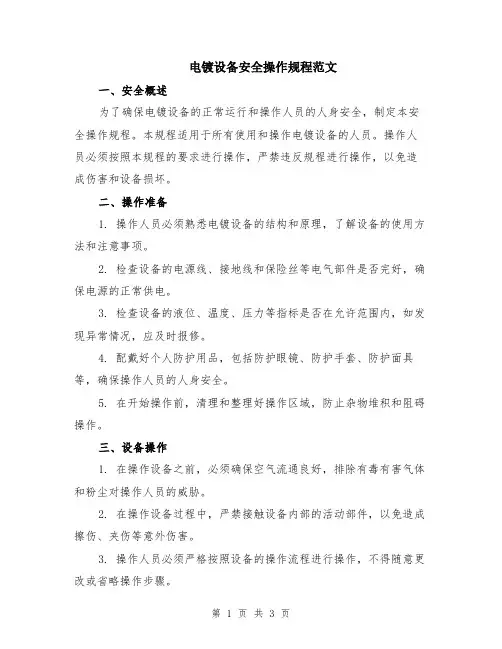 电镀设备安全操作规程范文

一、安全概述

为了确保电镀设备的正常运行和操作人员的人身安全，制定本安全操作规程。本规程适用于所有使用和操作电镀设备的人员。操作人员必须按照本规程的要求进行操作，严禁违反规程进行操作，以免造成伤害和设备损坏。

二、操作准备

1. 操作人员必须熟悉电镀设备的结构和原理，了解设备的使用方法和注意事项。

2. 检查设备的电源线、接地线和保险丝等电气部件是否完好，确保电源的正常供电。

3. 检查设备的液位、温度、压力等指标是否在允许范围内，如发现异常情况，应及时报修。

4. 配戴好个人防护用品，包括防护眼镜、防护手套、防护面具等，确保操作人员的人身安全。

5. 在开始操作前，清理和整理好操作区域，防止杂物堆积和阻碍操作。

三、设备操作

1. 在操作设备之前，必须确保空气流通良好，排除有毒有害气体和粉尘对操作人员的威胁。

2. 在操作设备过程中，严禁接触设备内部的活动部件，以免造成擦伤、夹伤等意外伤害。

3. 操作人员必须严格按照设备的操作流程进行操作，不得随意更改或省略操作步骤。

第 1 页 共 3 页